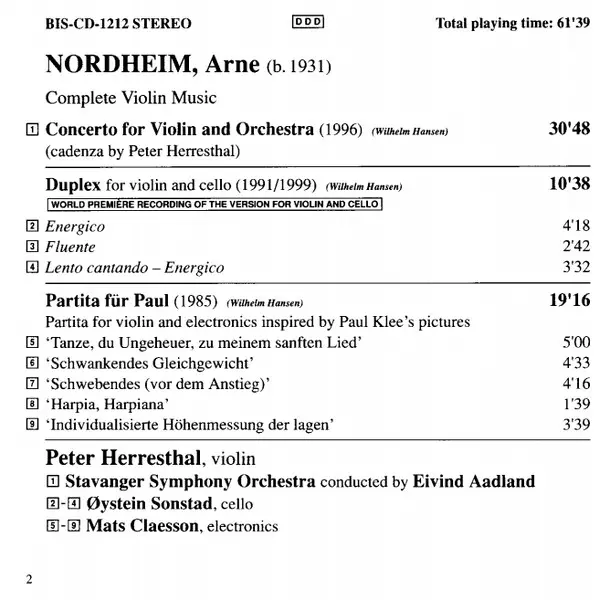 BIS-CD-1212 STEREO DDD Total playing time: 61'39

NORDHEIM, Arne (b. 1931)

Complete Violin Music

1 Concerto for Violin and Orchestra (1996) (Wilhelm Hansen) 30'48
(cadenza by Peter Herresthal)

Duplex for violin and cello (1991/1999) (Wilhelm Hansen) 10'38
WORLD PREMIÈRE RECORDING OF THE VERSION FOR VIOLIN AND CELLO

2 Energico 4'18
3 Fluente 2'42
4 Lento cantando – Energico 3'32

Partita für Paul (1985) (Wilhelm Hansen) 19'16
Partita for violin and electronics inspired by Paul Klee's pictures
5 'Tanze, du Ungeheuer, zu meinem sanften Lied' 5'00
6 'Schwankendes Gleichgewicht' 4'33
7 'Schwebendes (vor dem Anstieg)' 4'16
8 'Harpia, Harpiana' 1'39
9 'Individualisierte Höhenmessung der lagen' 3'39

Peter Herresthal, violin
1 Stavanger Symphony Orchestra conducted by Eivind Aadland
2-4 Øystein Sonstad, cello
5-9 Mats Claesson, electronics

2